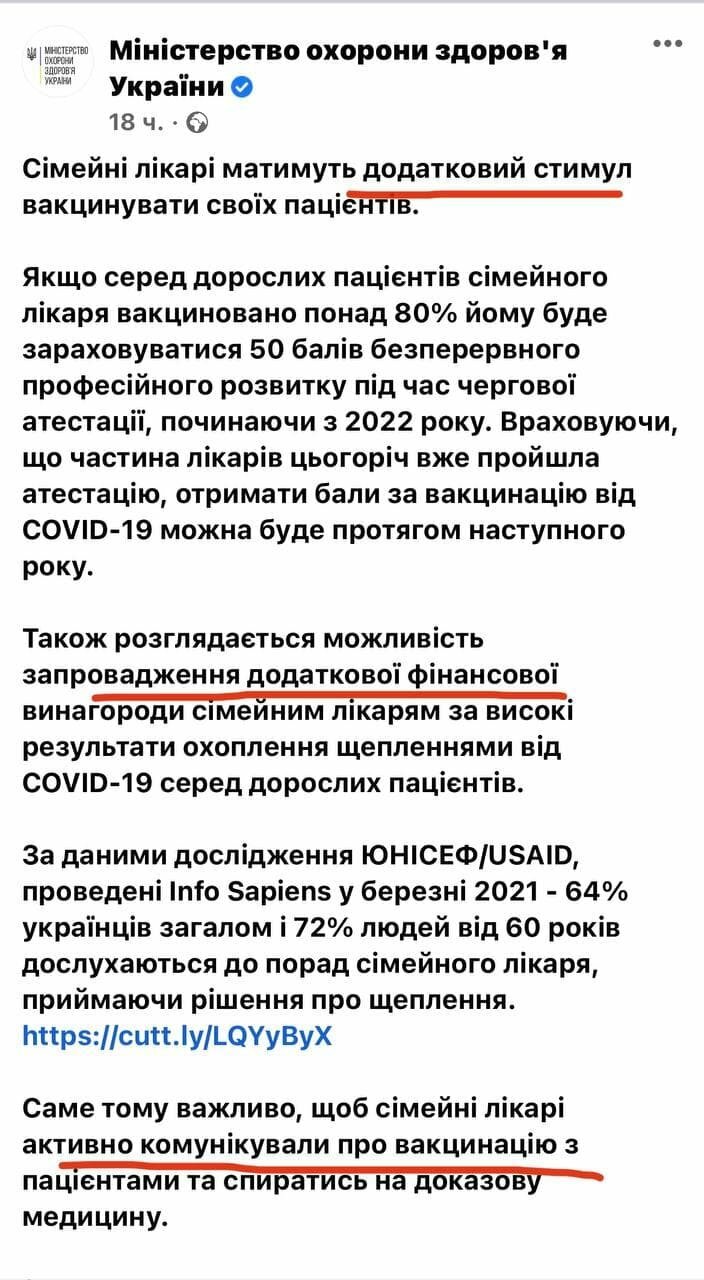 МІНІСТЕРСТВО ОХОРОНИ ЗДОРОВ'Я УКРАЇНИ

Міністерство охорони здоров'я України

18 ч. ·

Сімейні лікарі матимуть додатковий стимул вакцинувати своїх пацієнтів.

Якщо серед дорослих пацієнтів сімейного лікаря вакциновано понад 80% йому буде зараховуватися 50 балів безперервного професійного розвитку під час чергової атестації, починаючи з 2022 року. Враховуючи, що частина лікарів цьогоріч вже пройшла атестацію, отримати бали за вакцинацію від COVID-19 можна буде протягом наступного року.

Також розглядається можливість запровадження додаткової фінансової винагороди сімейним лікарям за високі результати охоплення щепленнями від COVID-19 серед дорослих пацієнтів.

За даними дослідження ЮНІСЕФ/USAID, проведені Info Sapiens у березні 2021 - 64% українців загалом і 72% людей від 60 років дослухаються до порад сімейного лікаря, приймаючи рішення про щеплення. https://cutt.ly/LQYyByX

Саме тому важливо, щоб сімейні лікарі активно комунікували про вакцинацію з пацієнтами та спиратись на доказову медицину.